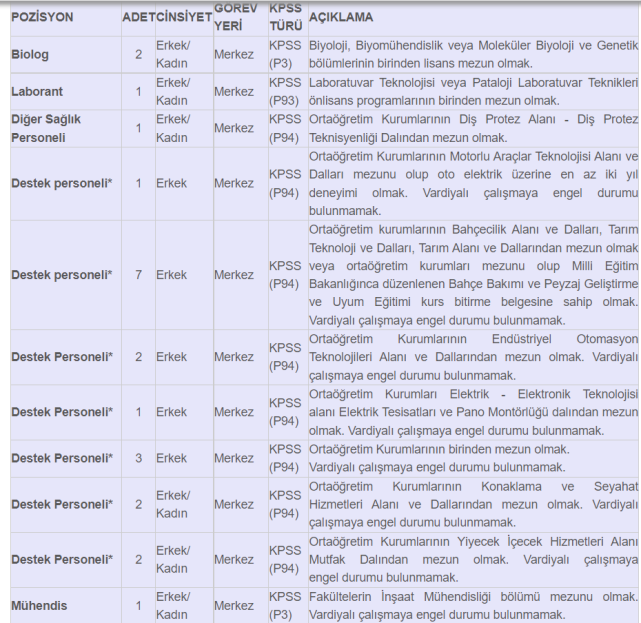 | POZİSYON | ADET | CİNSİYET | GÖREV YERİ | KPSS TÜRÜ | AÇIKLAMA |
|---|---|---|---|---|---|
| Biolog | 2 | Erkek/ Kadın | Merkez | KPSS (P3) | Biyoloji, Biyomühendislik veya Moleküler Biyoloji ve Genetik bölümlerinin birinden lisans mezun olmak. |
| Laborant | 1 | Erkek/ Kadın | Merkez | KPSS (P93) | Laboratuvar Teknolojisi veya Pataloji Laboratuvar Teknikleri önlisans programlarının birinden mezun olmak. |
| Diğer Sağlık Personeli | 1 | Erkek/ Kadın | Merkez | KPSS (P94) | Ortaöğretim Kurumlarının Diş Protez Alanı - Diş Protez Teknisyenliği Dalından mezun olmak. |
| Destek personeli* | 1 | Erkek | Merkez | KPSS (P94) | Ortaöğretim Kurumlarının Motorlu Araçlar Teknolojisi Alanı ve Dalları mezunu olup oto elektrik üzerine en az iki yıl deneyimi olmak. Vardiyalı çalışmaya engel durumu bulunmamak. |
| Destek personeli* | 7 | Erkek | Merkez | KPSS (P94) | Ortaöğretim kurumlarının Bahçecilik Alanı ve Dalları, Tarım Teknoloji ve Dalları, Tarım Alanı ve Dallarından mezun olmak veya ortaöğretim kurumları mezunu olup Milli Eğitim Bakanlığınca düzenlenen Bahçe Bakımı ve Peyzaj Geliştirme ve Uyum Eğitimi kurs bitirme belgesine sahip olmak. Vardiyalı çalışmaya engel durumu bulunmamak. |
| Destek Personeli* | 2 | Erkek | Merkez | KPSS (P94) | Ortaöğretim Kurumlarının Endüstriyel Otomasyon Teknolojileri Alanı ve Dallarından mezun olmak. Vardiyalı çalışmaya engel durumu bulunmamak. |
| Destek Personeli* | 1 | Erkek | Merkez | KPSS (P94) | Ortaöğretim Kurumları Elektrik - Elektronik Teknolojisi alanı Elektrik Tesisatları ve Pano Montörlüğü dalından mezun olmak. Vardiyalı çalışmaya engel durumu bulunmamak. |
| Destek Personeli* | 3 | Erkek | Merkez | KPSS (P94) | Ortaöğretim Kurumlarının birinden mezun olmak. Vardiyalı çalışmaya engel durumu bulunmamak. |
| Destek Personeli* | 2 | Erkek/ Kadın | Merkez | KPSS (P94) | Ortaöğretim Kurumlarının Konaklama ve Seyahat Hizmetleri Alanı ve Dallarından mezun olmak. Vardiyalı çalışmaya engel durumu bulunmamak. |
| Destek Personeli* | 2 | Erkek/ Kadın | Merkez | KPSS (P94) | Ortaöğretim Kurumlarının Yiyecek İçecek Hizmetleri Alanı Mutfak Dalından mezun olmak. Vardiyalı çalışmaya engel durumu bulunmamak. |
| Mühendis | 1 | Erkek/ Kadın | Merkez | KPSS (P3) | Fakültelerin İnşaat Mühendisliği bölümü mezunu olmak. Vardiyalı çalışmaya engel durumu bulunmamak. |